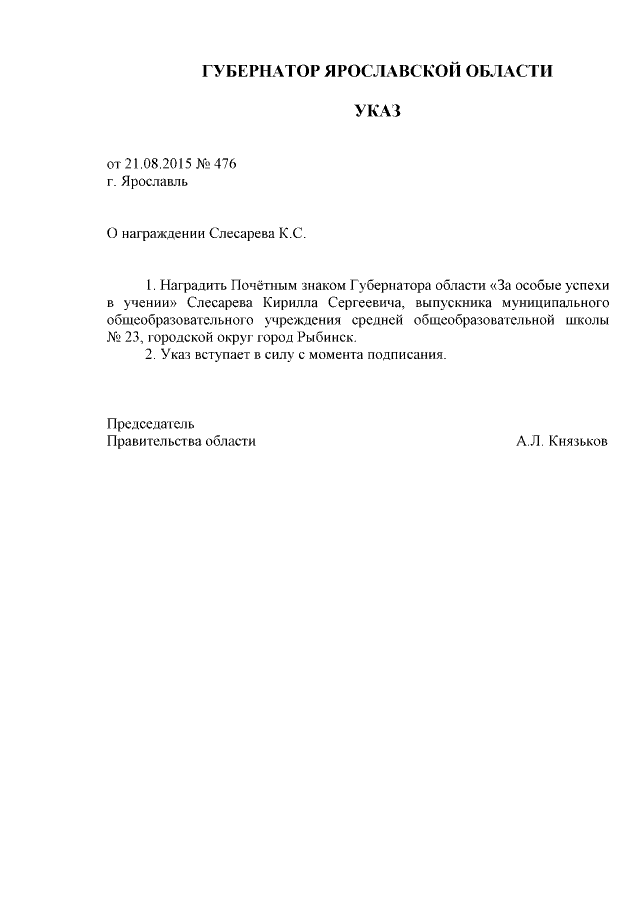 ГУБЕРНАТОР ЯРОСЛАВСКОЙ ОБЛАСТИ

УКАЗ

от 21.08.2015 № 476
г. Ярославль

О награждении Слесарева К.С.

1. Наградить Почётным знаком Губернатора области «За особые успехи в учении» Слесарева Кирилла Сергеевича, выпускника муниципального общеобразовательного учреждения средней общеобразовательной школы № 23, городской округ город Рыбинск.
2. Указ вступает в силу с момента подписания.

Председатель
Правительства области А.Л. Князьков